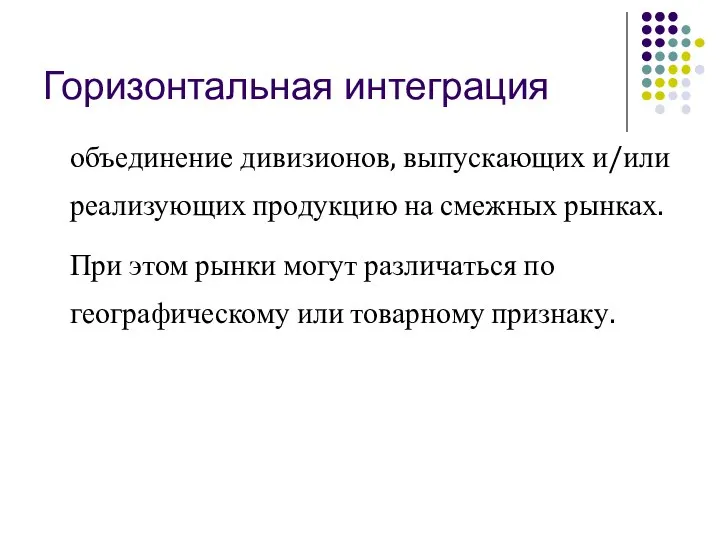 Горизонтальная интеграция

объединение дивизионов, выпускающих и/или реализующих продукцию на смежных рынках.

При этом рынки могут различаться по географическому или товарному признаку.